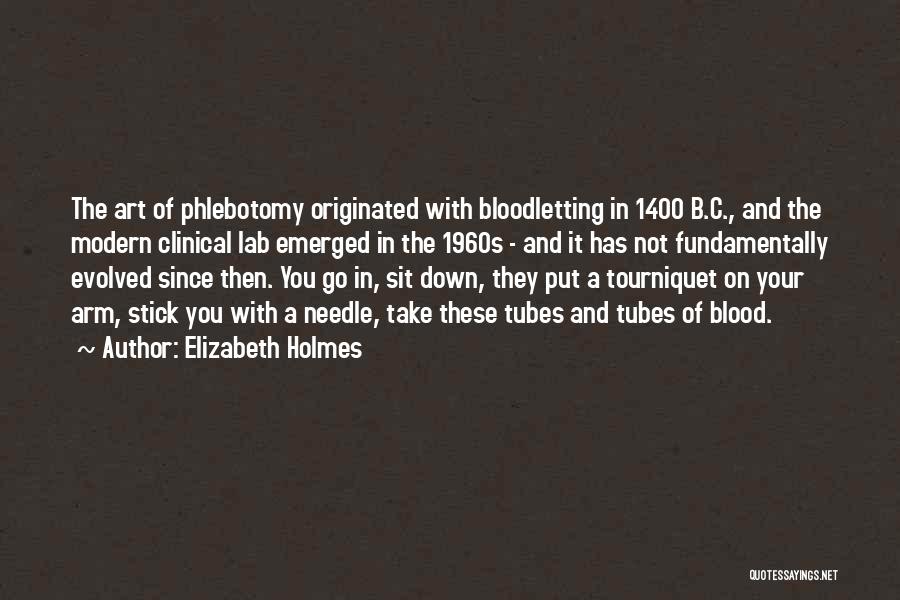 The art of phlebotomy originated with bloodletting in 1400 B.C., and the modern clinical lab emerged in the 1960s - and it has not fundamentally evolved since then. You go in, sit down, they put a tourniquet on your arm, stick you with a needle, take these tubes and tubes of blood.

~ Author: Elizabeth Holmes

QUOTESSAYINGS.NET